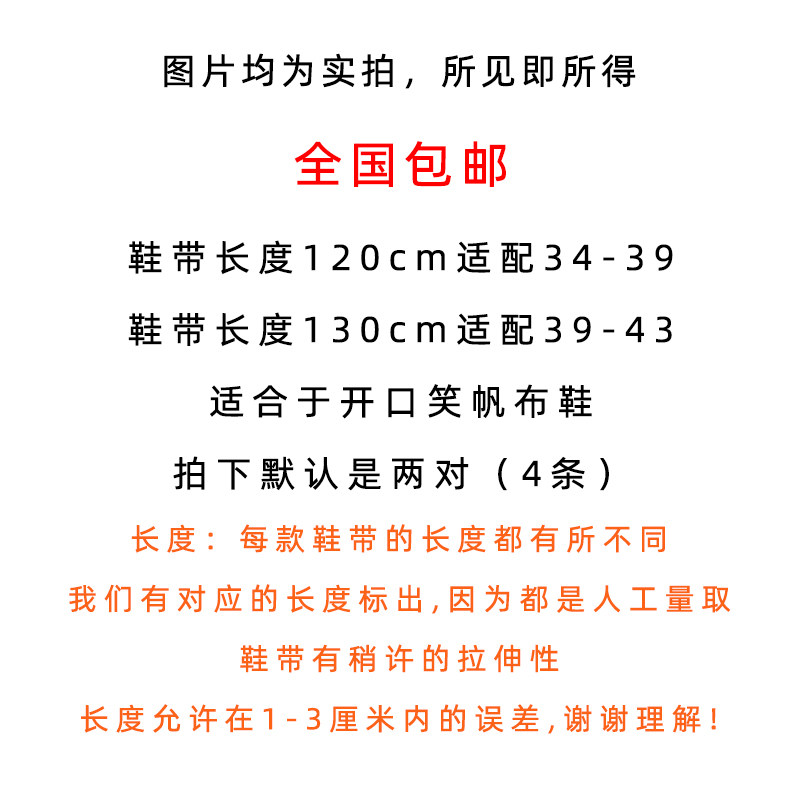 图片均为实拍，所见即所得

全国包邮

鞋带长度120cm适配34-39

鞋带长度130cm适配39-43

适合于开口笑帆布鞋

拍下默认是两对（4条）

长度：每款鞋带的长度都有所不同

我们有对应的长度标出,因为都是人工量取

鞋带有稍许的拉伸性

长度允许在1-3厘米内的误差,谢谢理解！